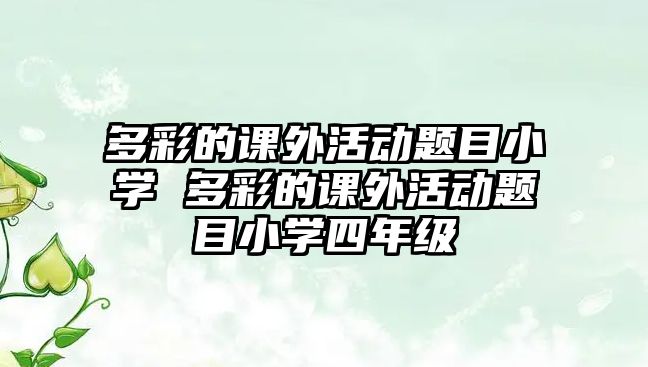 多彩的课外活动题目小学 多彩的课外活动题目小学四年级